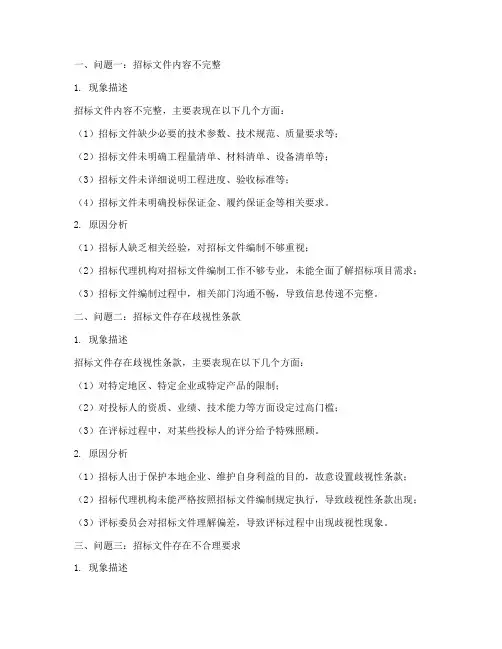 一、问题一：招标文件内容不完整

1. 现象描述

招标文件内容不完整，主要表现在以下几个方面：

（1）招标文件缺少必要的技术参数、技术规范、质量要求等；

（2）招标文件未明确工程量清单、材料清单、设备清单等；

（3）招标文件未详细说明工程进度、验收标准等；

（4）招标文件未明确投标保证金、履约保证金等相关要求。

2. 原因分析

（1）招标人缺乏相关经验，对招标文件编制不够重视；

（2）招标代理机构对招标文件编制工作不够专业，未能全面了解招标项目需求；

（3）招标文件编制过程中，相关部门沟通不畅，导致信息传递不完整。

二、问题二：招标文件存在歧视性条款

1. 现象描述

招标文件存在歧视性条款，主要表现在以下几个方面：

（1）对特定地区、特定企业或特定产品的限制；

（2）对投标人的资质、业绩、技术能力等方面设定过高门槛；

（3）在评标过程中，对某些投标人的评分给予特殊照顾。

2. 原因分析

（1）招标人出于保护本地企业、维护自身利益的目的，故意设置歧视性条款；

（2）招标代理机构未能严格按照招标文件编制规定执行，导致歧视性条款出现；

（3）评标委员会对招标文件理解偏差，导致评标过程中出现歧视性现象。

三、问题三：招标文件存在不合理要求

1. 现象描述